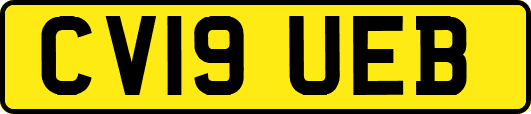 CV19 UEB